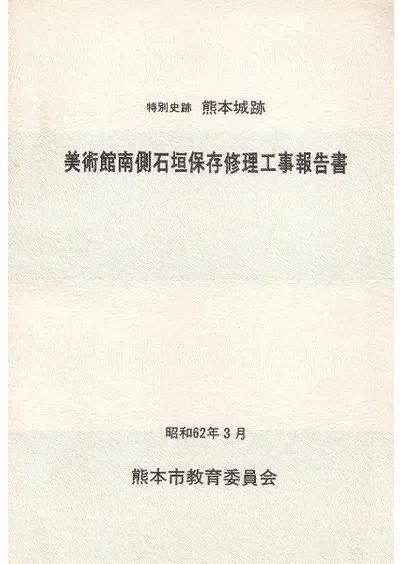 特別史跡 熊本城跡

美術館南側石垣保存修理工事報告書

昭和62年3月

熊本市教育委員会